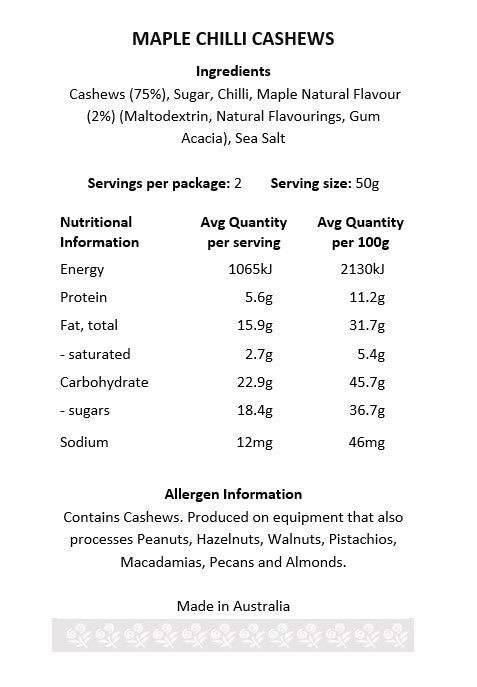 MAPLE CHILLI CASHEWS

Ingredients

Cashews (75%), Sugar, Chilli, Maple Natural Flavour (2%) (Maltodextrin, Natural Flavourings, Gum Acacia), Sea Salt

Servings per package: 2 Serving size: 50g

| Nutritional Information | Avg Quantity per serving | Avg Quantity per 100g |
|---|---|---|
| Energy | 1065kJ | 2130kJ |
| Protein | 5.6g | 11.2g |
| Fat, total | 15.9g | 31.7g |
| - saturated | 2.7g | 5.4g |
| Carbohydrate | 22.9g | 45.7g |
| - sugars | 18.4g | 36.7g |
| Sodium | 12mg | 46mg |

Allergen Information

Contains Cashews. Produced on equipment that also processes Peanuts, Hazelnuts, Walnuts, Pistachios, Macadamias, Pecans and Almonds.

Made in Australia